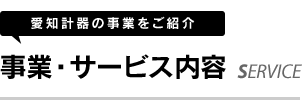 愛知計器の事業をご紹介

事業・サービス内容 SERVICE